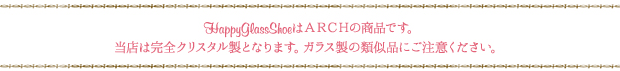 HappyGlassShoeはＡＲＣＨの商品です。
当店は完全クリスタル製となります。ガラス製の類似品にご注意ください。